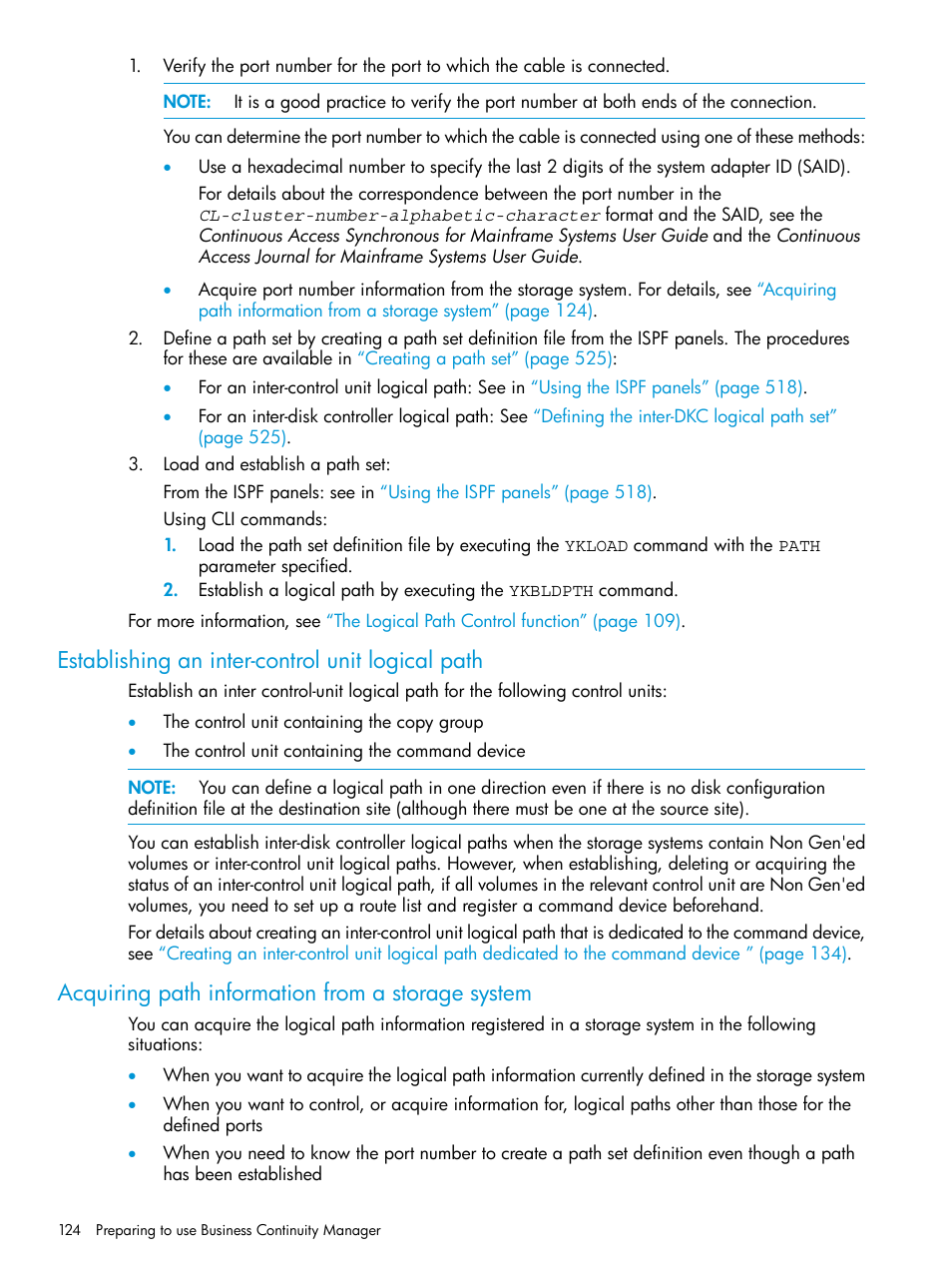 1. Verify the port number for the port to which the cable is connected.

NOTE: It is a good practice to verify the port number at both ends of the connection.

You can determine the port number to which the cable is connected using one of these methods:

• Use a hexadecimal number to specify the last 2 digits of the system adapter ID (SAID). For details about the correspondence between the port number in the CL-cluster-number-alphabetic-character format and the SAID, see the Continuous Access Synchronous for Mainframe Systems User Guide and the Continuous Access Journal for Mainframe Systems User Guide.

• Acquire port number information from the storage system. For details, see "Acquiring path information from a storage system" (page 124).

2. Define a path set by creating a path set definition file from the ISPF panels. The procedures for these are available in "Creating a path set" (page 525):

• For an inter-control unit logical path: See in "Using the ISPF panels" (page 518).

• For an inter-disk controller logical path: See "Defining the inter-DKC logical path set" (page 525).

3. Load and establish a path set:

From the ISPF panels: see in "Using the ISPF panels" (page 518).

Using CLI commands:

1. Load the path set definition file by executing the YKLOAD command with the PATH parameter specified.

2. Establish a logical path by executing the YKBLDPTH command.

For more information, see "The Logical Path Control function" (page 109).

Establishing an inter-control unit logical path

Establish an inter control-unit logical path for the following control units:

• The control unit containing the copy group

• The control unit containing the command device

NOTE: You can define a logical path in one direction even if there is no disk configuration definition file at the destination site (although there must be one at the source site).

You can establish inter-disk controller logical paths when the storage systems contain Non Gen'ed volumes or inter-control unit logical paths. However, when establishing, deleting or acquiring the status of an inter-control unit logical path, if all volumes in the relevant control unit are Non Gen'ed volumes, you need to set up a route list and register a command device beforehand.

For details about creating an inter-control unit logical path that is dedicated to the command device, see "Creating an inter-control unit logical path dedicated to the command device " (page 134).

Acquiring path information from a storage system

You can acquire the logical path information registered in a storage system in the following situations:

• When you want to acquire the logical path information currently defined in the storage system

• When you want to control, or acquire information for, logical paths other than those for the defined ports

• When you need to know the port number to create a path set definition even though a path has been established

124 Preparing to use Business Continuity Manager